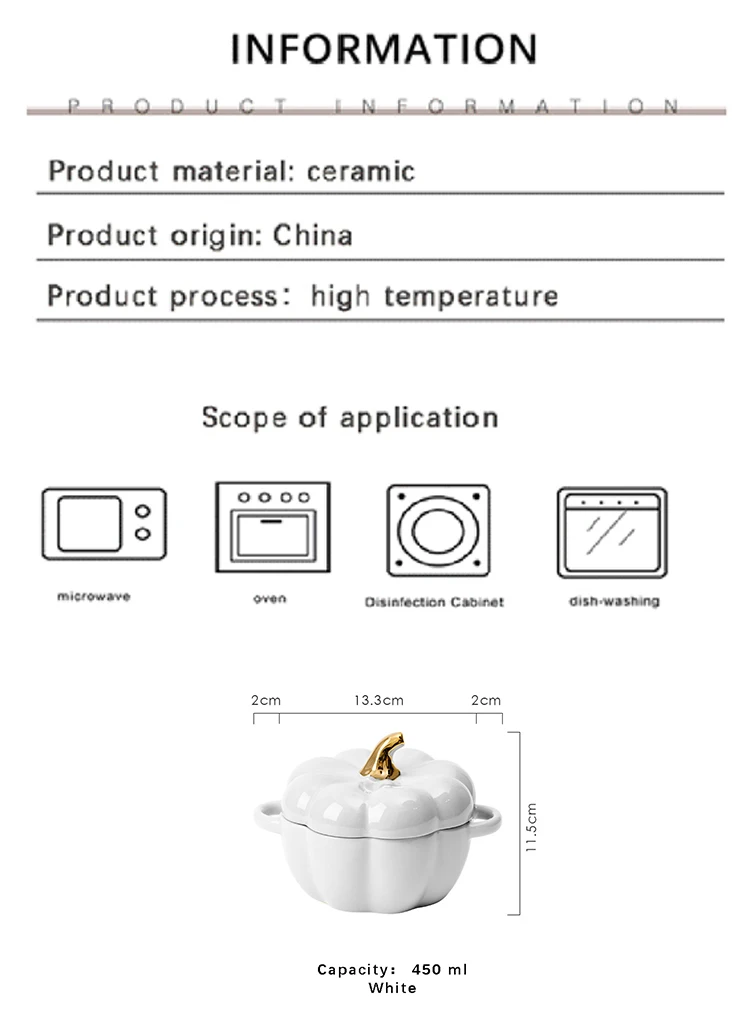 INFORMATION

PRODUCT INFORMATION

Product material: ceramic

Product origin: China

Product process： high temperature

Scope of application

microwave

oven

Disinfection Cabinet

dish-washing

2cm

13.3cm

2cm

11.5cm

Capacity： 450 ml
White